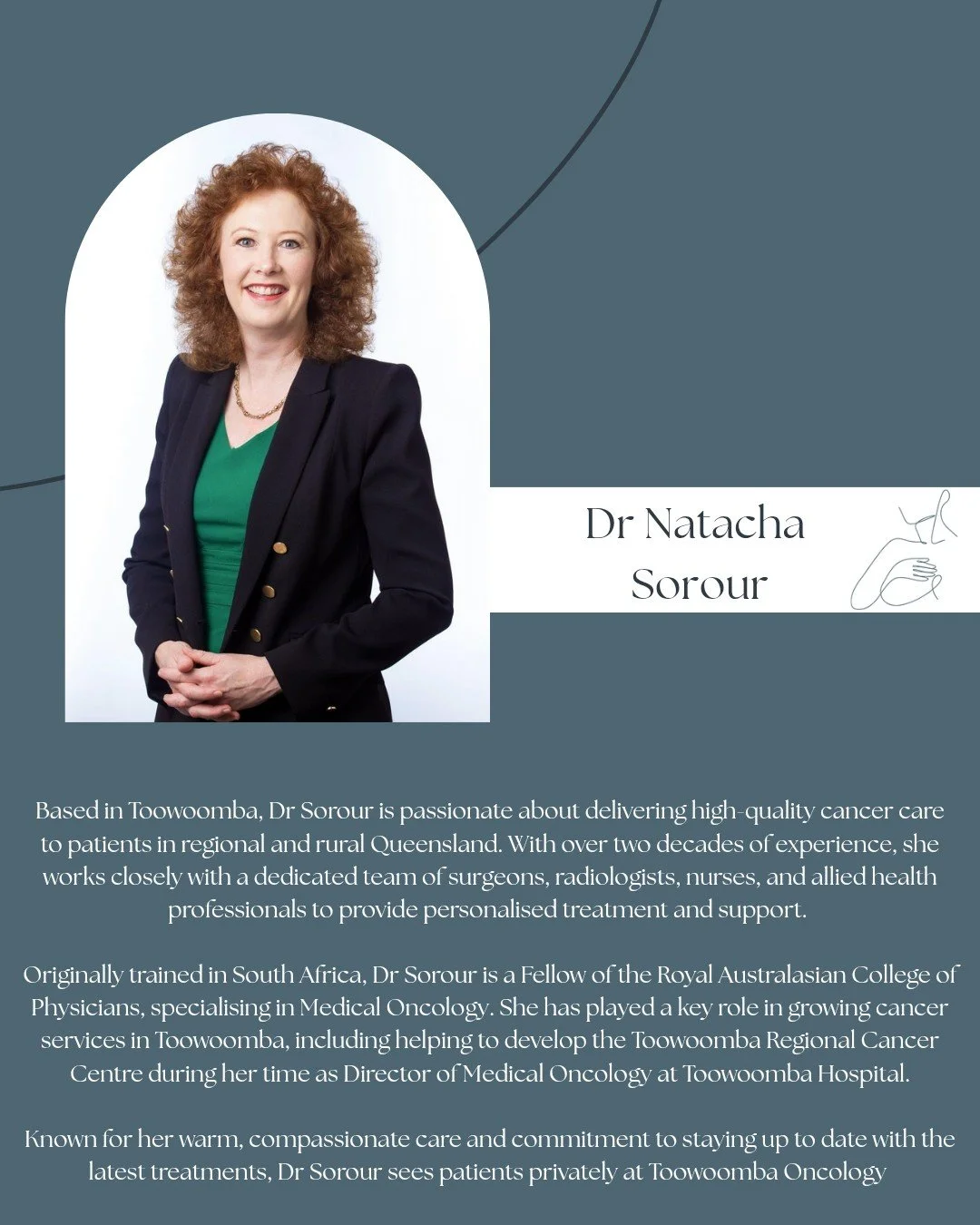 Dr Natacha Sorour

Based in Toowoomba, Dr Sorour is passionate about delivering high-quality cancer care to patients in regional and rural Queensland. With over two decades of experience, she works closely with a dedicated team of surgeons, radiologists, nurses, and allied health professionals to provide personalised treatment and support.

Originally trained in South Africa, Dr Sorour is a Fellow of the Royal Australasian College of Physicians, specialising in Medical Oncology. She has played a key role in growing cancer services in Toowoomba, including helping to develop the Toowoomba Regional Cancer Centre during her time as Director of Medical Oncology at Toowoomba Hospital.

Known for her warm, compassionate care and commitment to staying up to date with the latest treatments, Dr Sorour sees patients privately at Toowoomba Oncology